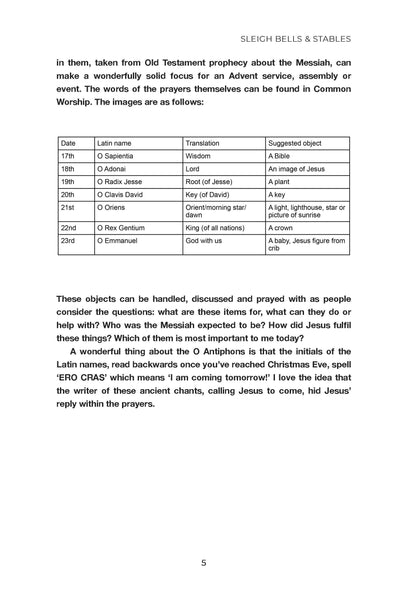 SLEIGH BELLS & STABLES

in them, taken from Old Testament prophecy about the Messiah, can make a wonderfully solid focus for an Advent service, assembly or event. The words of the prayers themselves can be found in Common Worship. The images are as follows:

| Date | Latin name | Translation | Suggested object |
|---|---|---|---|
| 17th | O Sapientia | Wisdom | A Bible |
| 18th | O Adonai | Lord | An image of Jesus |
| 19th | O Radix Jesse | Root (of Jesse) | A plant |
| 20th | O Clavis David | Key (of David) | A key |
| 21st | O Oriens | Orient/morning star/ dawn | A light, lighthouse, star or picture of sunrise |
| 22nd | O Rex Gentium | King (of all nations) | A crown |
| 23rd | O Emmanuel | God with us | A baby, Jesus figure from crib |

These objects can be handled, discussed and prayed with as people consider the questions: what are these items for, what can they do or help with? Who was the Messiah expected to be? How did Jesus fulfil these things? Which of them is most important to me today?

A wonderful thing about the O Antiphons is that the initials of the Latin names, read backwards once you've reached Christmas Eve, spell 'ERO CRAS' which means 'I am coming tomorrow!' I love the idea that the writer of these ancient chants, calling Jesus to come, hid Jesus' reply within the prayers.

5